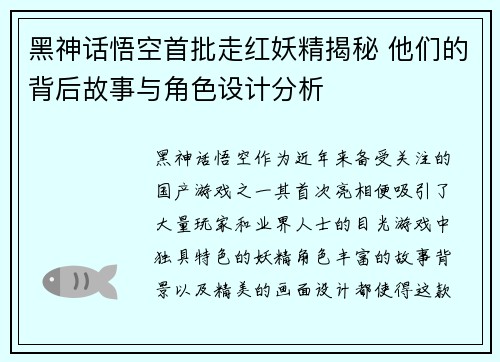 黑神话悟空首批走红妖精揭秘 他们的背后故事与角色设计分析

黑神话悟空作为近年来备受关注的国产游戏之一其首次亮相便吸引了大量玩家和业界人士的目光游戏中独具特色的妖精角色丰富的故事背景以及精美的画面设计都使得这款